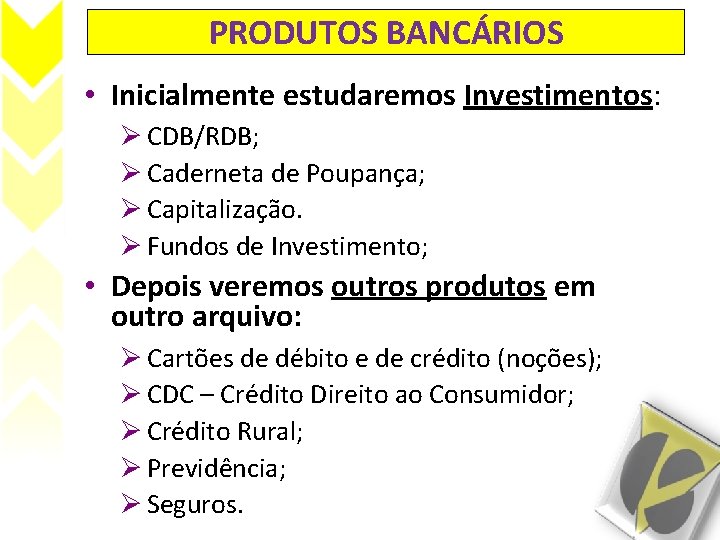 PRODUTOS BANCÁRIOS

• Inicialmente estudaremos Investimentos:
➢ CDB/RDB;
➢ Caderneta de Poupança;
➢ Capitalização.
➢ Fundos de Investimento;

• Depois veremos outros produtos em outro arquivo:
➢ Cartões de débito e de crédito (noções);
➢ CDC – Crédito Direito ao Consumidor;
➢ Crédito Rural;
➢ Previdência;
➢ Seguros.